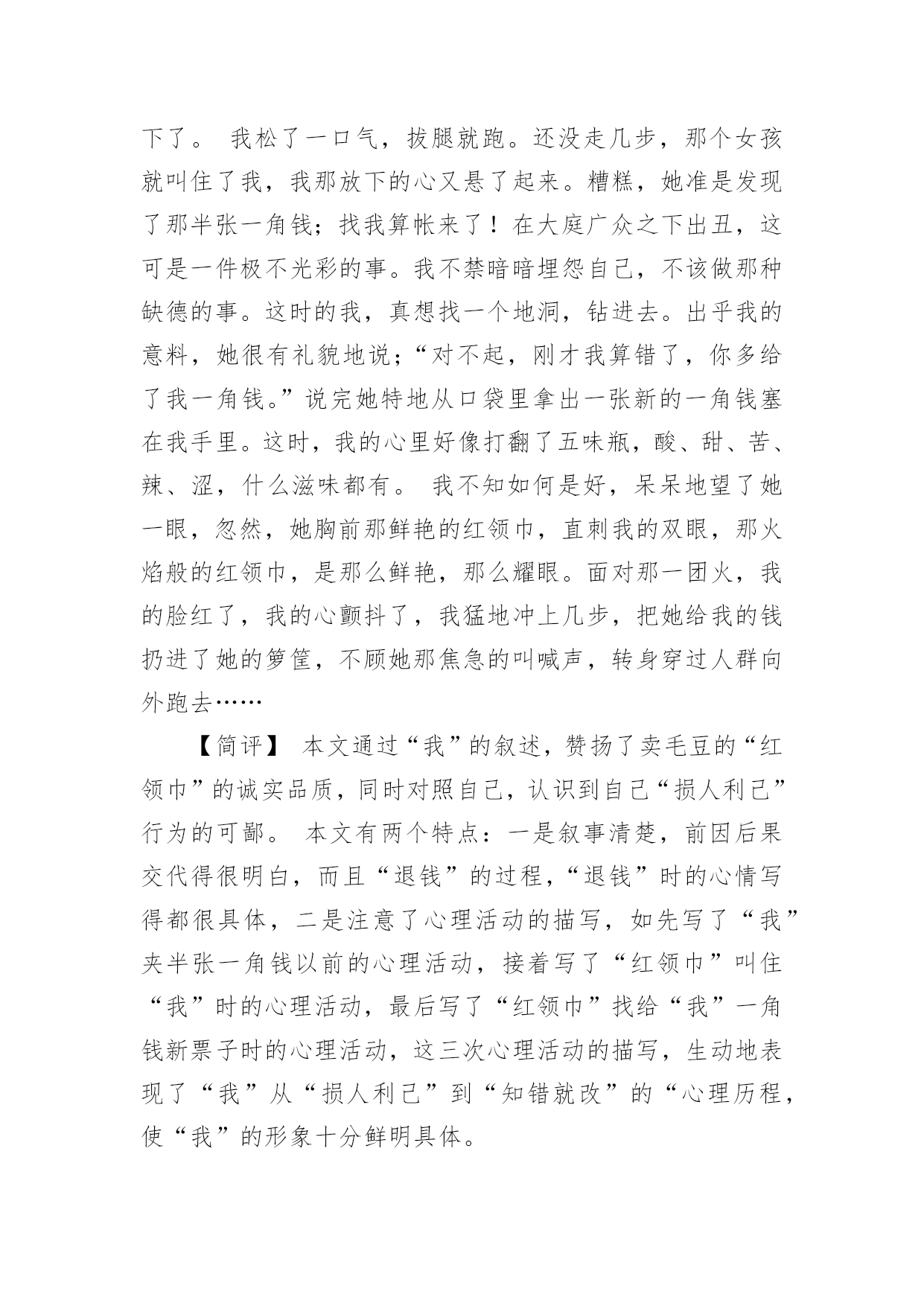 下了。 我松了一口气，拔腿就跑。还没走几步，那个女孩就叫住了我，我那放下的心又悬了起来。糟糕，她准是发现了那半张一角钱；找我算帐来了！在大庭广众之下出丑，这可是一件极不光彩的事。我不禁暗暗埋怨自己，不该做那种缺德的事。这时的我，真想找一个地洞，钻进去。出乎我的意料，她很有礼貌地说；“对不起，刚才我算错了，你多给了我一角钱。”说完她特地从口袋里拿出一张新的一角钱塞在我手里。这时，我的心里好像打翻了五味瓶，酸、甜、苦、辣、涩，什么滋味都有。 我不知如何是好，呆呆地望了她一眼，忽然，她胸前那鲜艳的红领巾，直刺我的双眼，那火焰般的红领巾，是那么鲜艳，那么耀眼。面对那一团火，我的脸红了，我的心颤抖了，我猛地冲上几步，把她给我的钱扔进了她的箩筐，不顾她那焦急的叫喊声，转身穿过人群向外跑去……

【简评】 本文通过“我”的叙述，赞扬了卖毛豆的“红领巾”的诚实品质，同时对照自己，认识到自己“损人利己”行为的可鄙。 本文有两个特点：一是叙事清楚，前因后果交代得很明白，而且“退钱”的过程，“退钱”时的心情写得都很具体，二是注意了心理活动的描写，如先写了“我”夹半张一角钱以前的心理活动，接着写了“红领巾”叫住“我”时的心理活动，最后写了“红领巾”找给“我”一角钱新票子时的心理活动，这三次心理活动的描写，生动地表现了“我”从“损人利己”到“知错就改”的“心理历程，使“我”的形象十分鲜明具体。